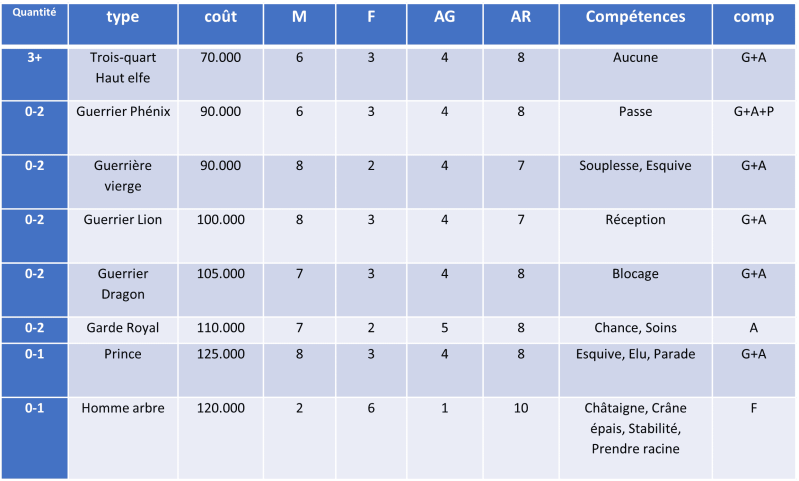 | Quantité | type | coût | M | F | AG | AR | Compétences | comp |
|---|---|---|---|---|---|---|---|---|
| 3+ | Trois-quart Haut elfe | 70.000 | 6 | 3 | 4 | 8 | Aucune | G+A |
| 0-2 | Guerrier Phénix | 90.000 | 6 | 3 | 4 | 8 | Passe | G+A+P |
| 0-2 | Guerrière vierge | 90.000 | 8 | 2 | 4 | 7 | Souplesse, Esquive | G+A |
| 0-2 | Guerrier Lion | 100.000 | 8 | 3 | 4 | 7 | Réception | G+A |
| 0-2 | Guerrier Dragon | 105.000 | 7 | 3 | 4 | 8 | Blocage | G+A |
| 0-2 | Garde Royal | 110.000 | 7 | 2 | 5 | 8 | Chance, Soins | A |
| 0-1 | Prince | 125.000 | 8 | 3 | 4 | 8 | Esquive, Elu, Parade | G+A |
| 0-1 | Homme arbre | 120.000 | 2 | 6 | 1 | 10 | Châtaigne, Crâne épais, Stabilité, Prendre racine | F |